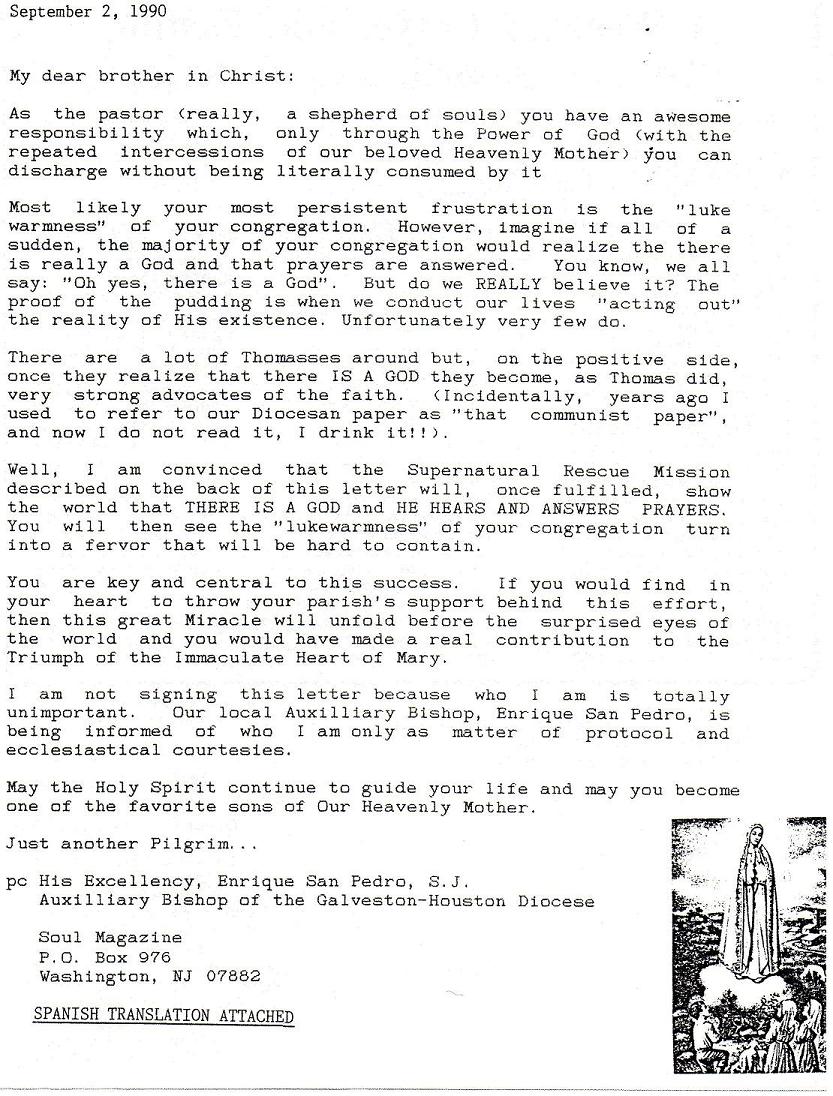 September 2, 1990

My dear brother in Christ:

As the pastor (really, a shepherd of souls) you have an awesome responsibility which, only through the Power of God (with the repeated intercessions of our beloved Heavenly Mother) you can discharge without being literally consumed by it

Most likely your most persistent frustration is the "luke warmness" of your congregation. However, imagine if all of a sudden, the majority of your congregation would realize the there is really a God and that prayers are answered. You know, we all say: "Oh yes, there is a God". But do we REALLY believe it? The proof of the pudding is when we conduct our lives "acting out" the reality of His existence. Unfortunately very few do.

There are a lot of Thomasses around but, on the positive side, once they realize that there IS A GOD they become, as Thomas did, very strong advocates of the faith. (Incidentally, years ago I used to refer to our Diocesan paper as "that communist paper", and now I do not read it, I drink it!!).

Well, I am convinced that the Supernatural Rescue Mission described on the back of this letter will, once fulfilled, show the world that THERE IS A GOD and HE HEARS AND ANSWERS PRAYERS. You will then see the "lukewarmness" of your congregation turn into a fervor that will be hard to contain.

You are key and central to this success. If you would find in your heart to throw your parish's support behind this effort, then this great Miracle will unfold before the surprised eyes of the world and you would have made a real contribution to the Triumph of the Immaculate Heart of Mary.

I am not signing this letter because who I am is totally unimportant. Our local Auxilliary Bishop, Enrique San Pedro, is being informed of who I am only as matter of protocol and ecclesiastical courtesies.

May the Holy Spirit continue to guide your life and may you become one of the favorite sons of Our Heavenly Mother.

Just another Pilgrim...

pc His Excellency, Enrique San Pedro, S.J.
Auxilliary Bishop of the Galveston-Houston Diocese

Soul Magazine
P.O. Box 976
Washington, NJ 07882

SPANISH TRANSLATION ATTACHED